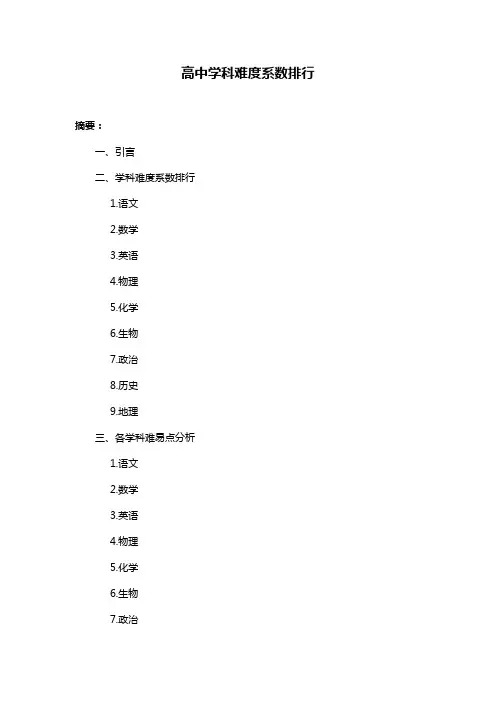 高中学科难度系数排行

摘要：

一、引言

二、学科难度系数排行

1.语文

2.数学

3.英语

4.物理

5.化学

6.生物

7.政治

8.历史

9.地理

三、各学科难易点分析

1.语文

2.数学

3.英语

4.物理

5.化学

6.生物

7.政治